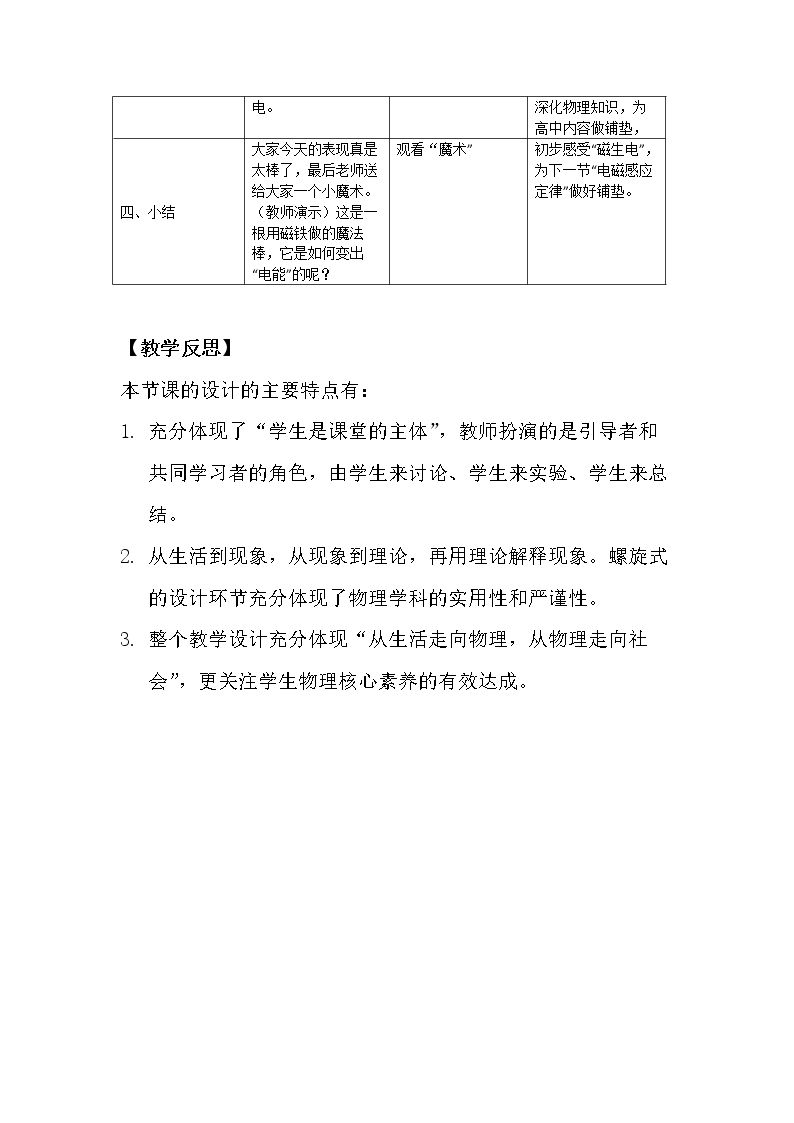 |  | 电。 |  | 深化物理知识，为高中内容做铺垫， |
|---|---|---|---|
| 四、小结 | 大家今天的表现真是太棒了，最后老师送给大家一个小魔术。（教师演示）这是一根用磁铁做的魔法棒，它是如何变出“电能”的呢？ | 观看“魔术” | 初步感受“磁生电”，为下一节“电磁感应定律”做好铺垫。 |

【教学反思】

本节课的设计的主要特点有：

1. 充分体现了“学生是课堂的主体”，教师扮演的是引导者和共同学习者的角色，由学生来讨论、学生来实验、学生来总结。

2. 从生活到现象，从现象到理论，再用理论解释现象。螺旋式的设计环节充分体现了物理学科的实用性和严谨性。

3. 整个教学设计充分体现“从生活走向物理，从物理走向社会”，更关注学生物理核心素养的有效达成。